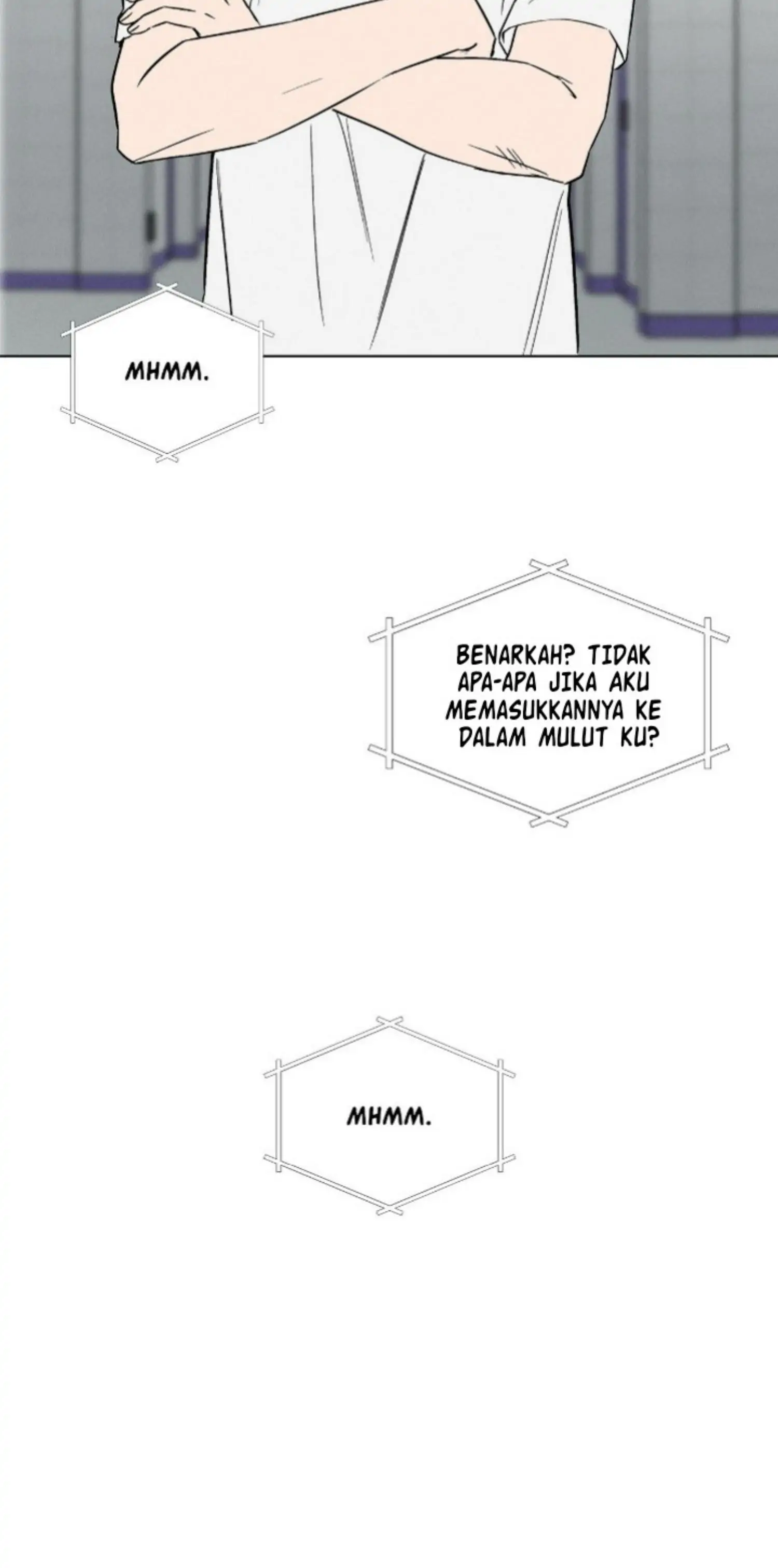 MHMM.

BENARKAH? TIDAK APA-APA JIKA AKU MEMASUKKANNYA KE DALAM MULUT KU?

MHMM.